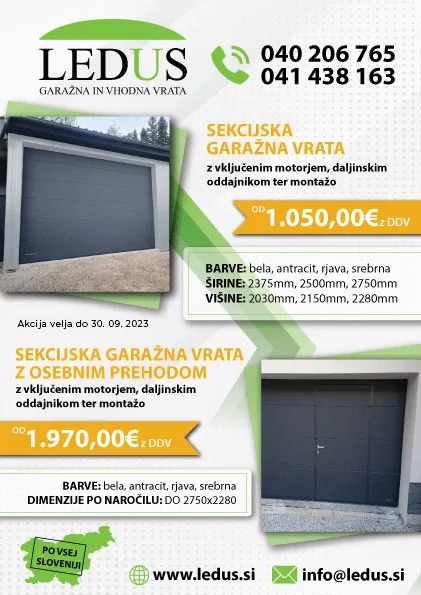 LEDUS
GARAŽNA IN VHODNA VRATA

040 206 765
041 438 163

SEKCIJSKA GARAŽNA VRATA
z vključenim motorjem, daljinskim oddajnikom ter montažo

OD 1.050,00€ z DDV

BARVE: bela, antracit, rjava, srebrna
ŠIRINE: 2375mm, 2500mm, 2750mm
VIŠINE: 2030mm, 2150mm, 2280mm

Akcija velja do 30. 09. 2023

SEKCIJSKA GARAŽNA VRATA Z OSEBNIM PREHODOM
z vključenim motorjem, daljinskim oddajnikom ter montažo

OD 1.970,00€ z DDV

BARVE: bela, antracit, rjava, srebrna
DIMENZIJE PO NAROČILU: DO 2750x2280

PO VSEJ SLOVENIJI

www.ledus.si
info@ledus.si